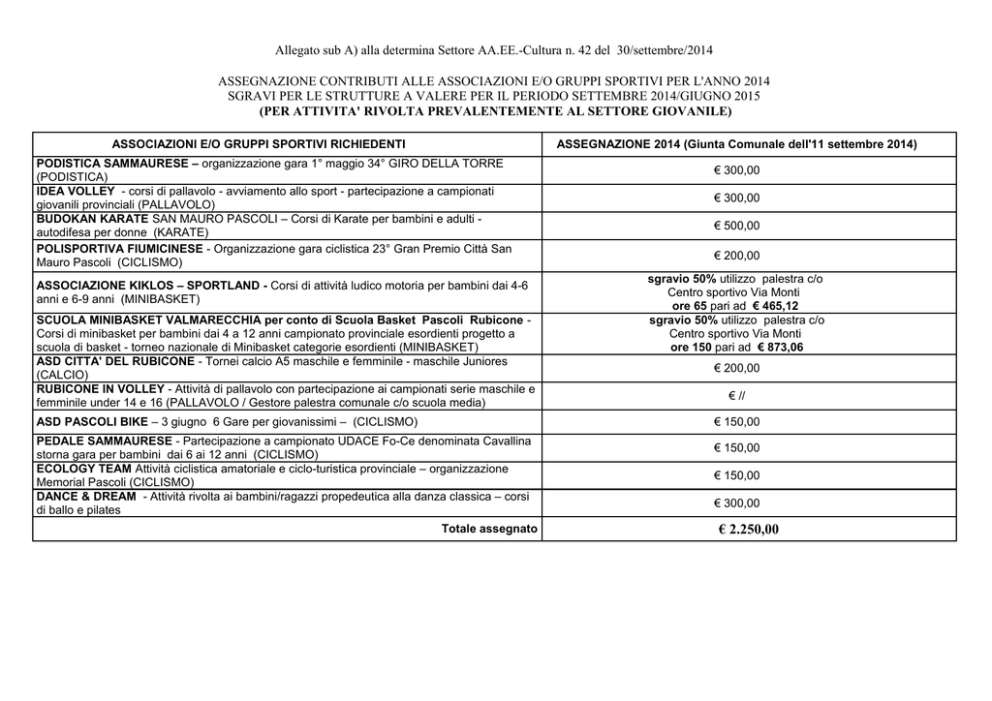 Allegato sub A) alla determina Settore AA.EE.-Cultura n. 42 del 30/settembre/2014

ASSEGNAZIONE CONTRIBUTI ALLE ASSOCIAZIONI E/O GRUPPI SPORTIVI PER L'ANNO 2014
SGRAVI PER LE STRUTTURE A VALERE PER IL PERIODO SETTEMBRE 2014/GIUGNO 2015
(PER ATTIVITA' RIVOLTA PREVALENTEMENTE AL SETTORE GIOVANILE)

| ASSOCIAZIONI E/O GRUPPI SPORTIVI RICHIEDENTI | ASSEGNAZIONE 2014 (Giunta Comunale dell'11 settembre 2014) |
|---|---|
| PODISTICA SAMMAURESE – organizzazione gara 1° maggio 34° GIRO DELLA TORRE (PODISTICA) | € 300,00 |
| IDEA VOLLEY - corsi di pallavolo - avviamento allo sport - partecipazione a campionati giovanili provinciali (PALLAVOLO) | € 300,00 |
| BUDOKAN KARATE SAN MAURO PASCOLI – Corsi di Karate per bambini e adulti - autodifesa per donne (KARATE) | € 500,00 |
| POLISPORTIVA FIUMICINESE - Organizzazione gara ciclistica 23° Gran Premio Città San Mauro Pascoli (CICLISMO) | € 200,00 |
| ASSOCIAZIONE KIKLOS – SPORTLAND - Corsi di attività ludico motoria per bambini dai 4-6 anni e 6-9 anni (MINIBASKET) | sgravio 50% utilizzo palestra c/o Centro sportivo Via Monti ore 65 pari ad € 465,12 |
| SCUOLA MINIBASKET VALMARECCHIA per conto di Scuola Basket Pascoli Rubicone - Corsi di minibasket per bambini dai 4 a 12 anni campionato provinciale esordienti progetto a scuola di basket - torneo nazionale di Minibasket categorie esordienti (MINIBASKET) | sgravio 50% utilizzo palestra c/o Centro sportivo Via Monti ore 150 pari ad € 873,06 |
| ASD CITTA' DEL RUBICONE - Tornei calcio A5 maschile e femminile - maschile Juniores (CALCIO) | € 200,00 |
| RUBICONE IN VOLLEY - Attività di pallavolo con partecipazione ai campionati serie maschile e femminile under 14 e 16 (PALLAVOLO / Gestore palestra comunale c/o scuola media) | € // |
| ASD PASCOLI BIKE – 3 giugno 6 Gare per giovanissimi – (CICLISMO) | € 150,00 |
| PEDALE SAMMAURESE - Partecipazione a campionato UDACE Fo-Ce denominata Cavallina storna gara per bambini dai 6 ai 12 anni (CICLISMO) | € 150,00 |
| ECOLOGY TEAM Attività ciclistica amatoriale e ciclo-turistica provinciale – organizzazione Memorial Pascoli (CICLISMO) | € 150,00 |
| DANCE & DREAM - Attività rivolta ai bambini/ragazzi propedeutica alla danza classica – corsi di ballo e pilates | € 300,00 |
| Totale assegnato | € 2.250,00 |